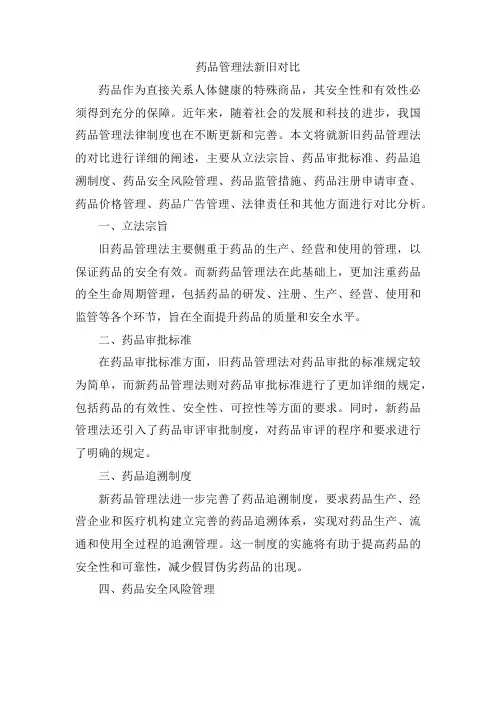 药品管理法新旧对比

药品作为直接关系人体健康的特殊商品，其安全性和有效性必须得到充分的保障。近年来，随着社会的发展和科技的进步，我国药品管理法律制度也在不断更新和完善。本文将就新旧药品管理法的对比进行详细的阐述，主要从立法宗旨、药品审批标准、药品追溯制度、药品安全风险管理、药品监管措施、药品注册申请审查、药品价格管理、药品广告管理、法律责任和其他方面进行对比分析。

一、立法宗旨

旧药品管理法主要侧重于药品的生产、经营和使用的管理，以保证药品的安全有效。而新药品管理法在此基础上，更加注重药品的全生命周期管理，包括药品的研发、注册、生产、经营、使用和监管等各个环节，旨在全面提升药品的质量和安全水平。

二、药品审批标准

在药品审批标准方面，旧药品管理法对药品审批的标准规定较为简单，而新药品管理法则对药品审批标准进行了更加详细的规定，包括药品的有效性、安全性、可控性等方面的要求。同时，新药品管理法还引入了药品审评审批制度，对药品审评的程序和要求进行了明确的规定。

三、药品追溯制度

新药品管理法进一步完善了药品追溯制度，要求药品生产、经营企业和医疗机构建立完善的药品追溯体系，实现对药品生产、流通和使用全过程的追溯管理。这一制度的实施将有助于提高药品的安全性和可靠性，减少假冒伪劣药品的出现。

四、药品安全风险管理